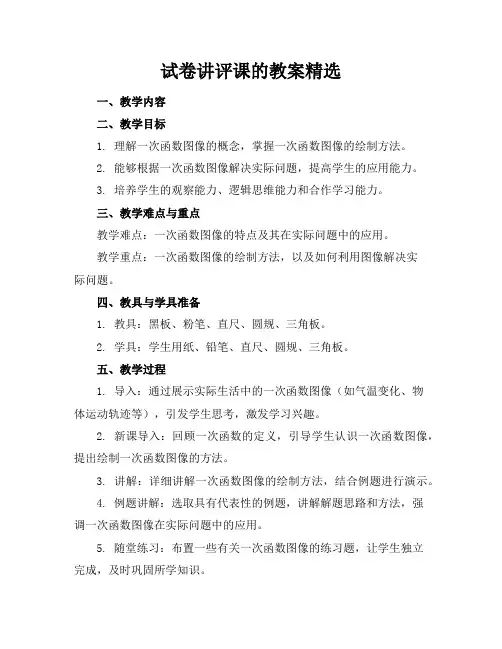 试卷讲评课的教案精选

一、教学内容

二、教学目标

1. 理解一次函数图像的概念，掌握一次函数图像的绘制方法。

2. 能够根据一次函数图像解决实际问题，提高学生的应用能力。

3. 培养学生的观察能力、逻辑思维能力和合作学习能力。

三、教学难点与重点

教学难点：一次函数图像的特点及其在实际问题中的应用。

教学重点：一次函数图像的绘制方法，以及如何利用图像解决实际问题。

四、教具与学具准备

1. 教具：黑板、粉笔、直尺、圆规、三角板。

2. 学具：学生用纸、铅笔、直尺、圆规、三角板。

五、教学过程

1. 导入：通过展示实际生活中的一次函数图像（如气温变化、物体运动轨迹等），引发学生思考，激发学习兴趣。

2. 新课导入：回顾一次函数的定义，引导学生认识一次函数图像，提出绘制一次函数图像的方法。

3. 讲解：详细讲解一次函数图像的绘制方法，结合例题进行演示。

4. 例题讲解：选取具有代表性的例题，讲解解题思路和方法，强调一次函数图像在实际问题中的应用。

5. 随堂练习：布置一些有关一次函数图像的练习题，让学生独立完成，及时巩固所学知识。